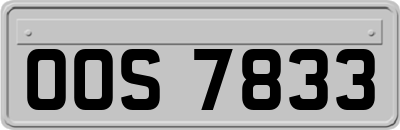 OOS 7833